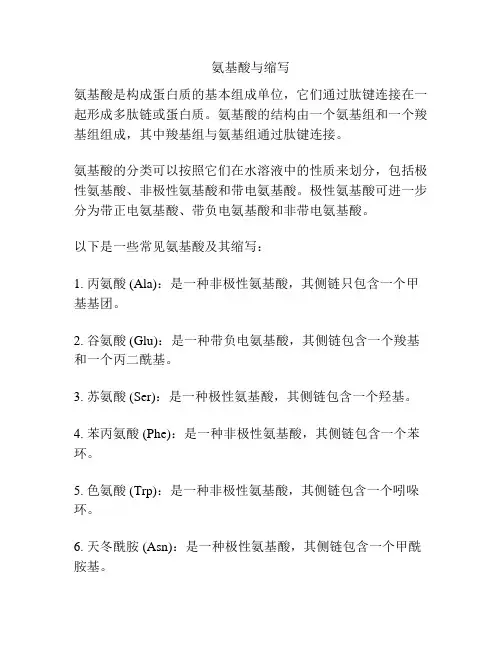 氨基酸与缩写

氨基酸是构成蛋白质的基本组成单位，它们通过肽键连接在一起形成多肽链或蛋白质。氨基酸的结构由一个氨基组和一个羧基组组成，其中羧基组与氨基组通过肽键连接。

氨基酸的分类可以按照它们在水溶液中的性质来划分，包括极性氨基酸、非极性氨基酸和带电氨基酸。极性氨基酸可进一步分为带正电氨基酸、带负电氨基酸和非带电氨基酸。

以下是一些常见氨基酸及其缩写：

1. 丙氨酸 (Ala)：是一种非极性氨基酸，其侧链只包含一个甲基基团。

2. 谷氨酸 (Glu)：是一种带负电氨基酸，其侧链包含一个羧基和一个丙二酰基。

3. 苏氨酸 (Ser)：是一种极性氨基酸，其侧链包含一个羟基。

4. 苯丙氨酸 (Phe)：是一种非极性氨基酸，其侧链包含一个苯环。

5. 色氨酸 (Trp)：是一种非极性氨基酸，其侧链包含一个吲哚环。

6. 天冬酰胺 (Asn)：是一种极性氨基酸，其侧链包含一个甲酰胺基。